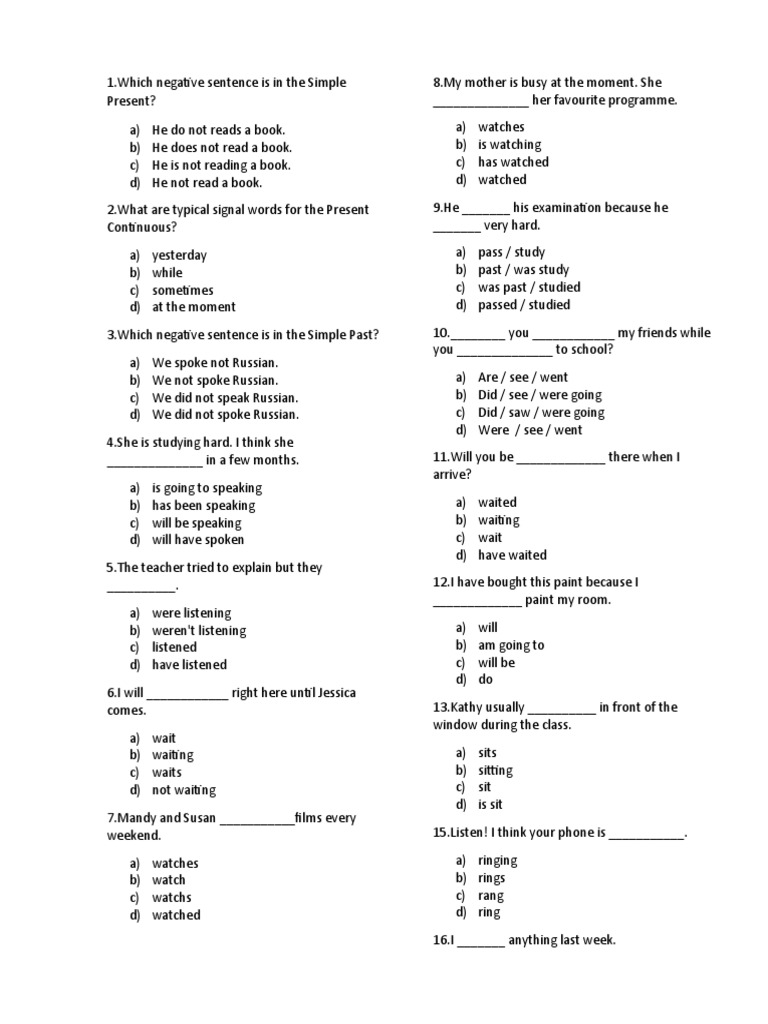 1.Which negative sentence is in the Simple Present?

a) He do not reads a book.
b) He does not read a book.
c) He is not reading a book.
d) He not read a book.

2.What are typical signal words for the Present Continuous?

a) yesterday
b) while
c) sometimes
d) at the moment

3.Which negative sentence is in the Simple Past?

a) We spoke not Russian.
b) We not spoke Russian.
c) We did not speak Russian.
d) We did not spoke Russian.

4.She is studying hard. I think she ______________ in a few months.

a) is going to speaking
b) has been speaking
c) will be speaking
d) will have spoken

5.The teacher tried to explain but they __________.

a) were listening
b) weren't listening
c) listened
d) have listened

6.I will ____________ right here until Jessica comes.

a) wait
b) waiting
c) waits
d) not waiting

7.Mandy and Susan ___________films every weekend.

a) watches
b) watch
c) watchs
d) watched

8.My mother is busy at the moment. She ______________ her favourite programme.

a) watches
b) is watching
c) has watched
d) watched

9.He _______ his examination because he _______ very hard.

a) pass / study
b) past / was study
c) was past / studied
d) passed / studied

10.________ you ____________ my friends while you ______________ to school?

a) Are / see / went
b) Did / see / were going
c) Did / saw / were going
d) Were / see / went

11.Will you be _____________ there when I arrive?

a) waited
b) waiting
c) wait
d) have waited

12.I have bought this paint because I _____________ paint my room.

a) will
b) am going to
c) will be
d) do

13.Kathy usually __________ in front of the window during the class.

a) sits
b) sitting
c) sit
d) is sit

15.Listen! I think your phone is ___________.

a) ringing
b) rings
c) rang
d) ring

16.I _______ anything last week.